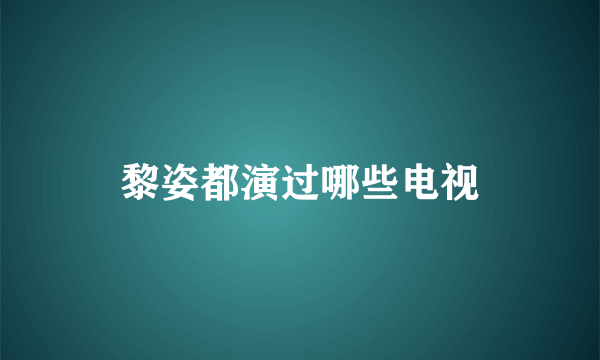 黎姿都演过哪些电视